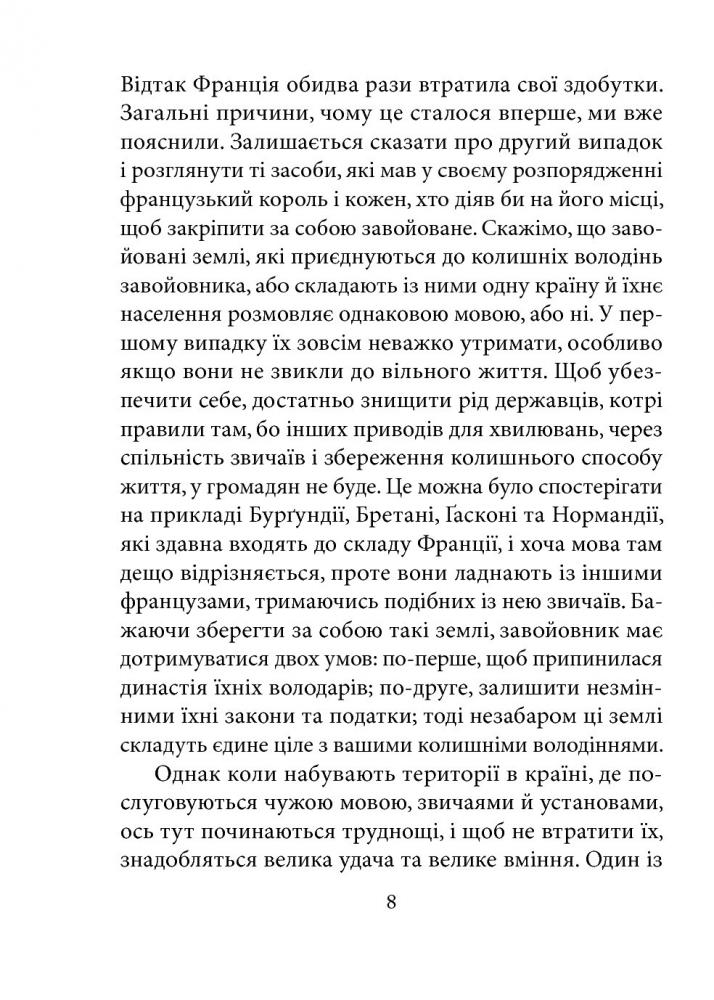 Відтак Франція обидва рази втратила свої здобутки. Загальні причини, чому це сталося вперше, ми вже пояснили. Залишається сказати про другий випадок і розглянути ті засоби, які мав у своєму розпорядженні французький король і кожен, хто діяв би на його місці, щоб закріпити за собою завойоване. Скажімо, що завойовані землі, які приєднуються до колишніх володінь завойовника, або складають із ними одну країну й їхнє населення розмовляє однаковою мовою, або ні. У першому випадку їх зовсім неважко утримати, особливо якщо вони не звикли до вільного життя. Щоб убезпечити себе, достатньо знищити рід державців, котрі правили там, бо інших приводів для хвилювань, через спільність звичаїв і збереження колишнього способу життя, у громадян не буде. Це можна було спостерігати на прикладі Бурґундії, Бретані, Ґасконі та Нормандії, які здавна входять до складу Франції, і хоча мова там дещо відрізняється, проте вони ладнають із іншими французами, тримаючись подібних із нею звичаїв. Бажаючи зберегти за собою такі землі, завойовник має дотримуватися двох умов: по-перше, щоб припинилася династія їхніх володарів; по-друге, залишити незмінними їхні закони та податки; тоді незабаром ці землі складуть єдине ціле з вашими колишніми володіннями.

Однак коли набувають території в країні, де послуговуються чужою мовою, звичаями й установами, ось тут починаються труднощі, і щоб не втратити їх, знадобляться велика удача та велике вміння. Один із

8